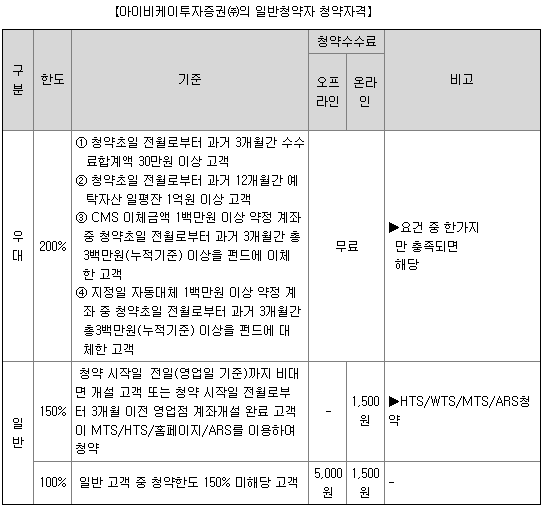 【아이비케이투자증권㈜의 일반청약자 청약자격】

| 구분 | 한도 | 기준 | 청약수수료 오프라인 | 청약수수료 온라인 | 비고 |
|---|---|---|---|---|---|
| 우대 | 200% | ① 청약초일 전월로부터 과거 3개월간 수수료합계액 30만원 이상 고객 ② 청약초일 전월로부터 과거 12개월간 예탁자산 일평잔 1억원 이상 고객 ③ CMS 이체금액 1백만원 이상 약정 계좌 중 청약초일 전월로부터 과거 3개월간 총 3백만원(누적기준) 이상을 펀드에 이체한 고객 ④ 지정일 자동대체 1백만원 이상 약정 계좌 중 청약초일 전월로부터 과거 3개월간 총3백만원(누적기준) 이상을 펀드에 대체한 고객 | 무료 | 무료 | ▶요건 중 한가지만 충족되면 해당 |
| 일반 | 150% | 청약 시작일 전일(영업일 기준)까지 비대면 개설 고객 또는 청약 시작일 전월로부터 3개월 이전 영업점 계좌개설 완료 고객이 MTS/HTS/홈페이지/ARS를 이용하여 청약 | - | 1,500원 | ▶HTS/WTS/MTS/ARS청약 |
| 일반 | 100% | 일반 고객 중 청약한도 150% 미해당 고객 | 5,000원 | 1,500원 | - |